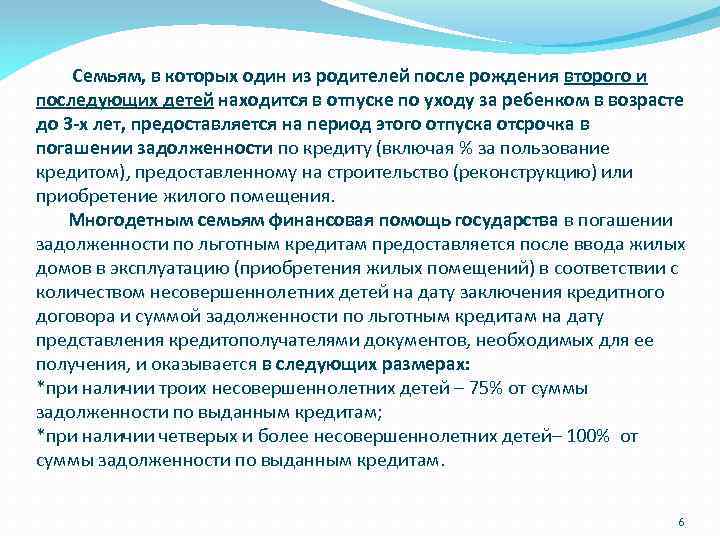 Семьям, в которых один из родителей после рождения второго и последующих детей находится в отпуске по уходу за ребенком в возрасте до 3-х лет, предоставляется на период этого отпуска отсрочка в погашении задолженности по кредиту (включая % за пользование кредитом), предоставленному на строительство (реконструкцию) или приобретение жилого помещения.

Многодетным семьям финансовая помощь государства в погашении задолженности по льготным кредитам предоставляется после ввода жилых домов в эксплуатацию (приобретения жилых помещений) в соответствии с количеством несовершеннолетних детей на дату заключения кредитного договора и суммой задолженности по льготным кредитам на дату представления кредитополучателями документов, необходимых для ее получения, и оказывается в следующих размерах:
*при наличии троих несовершеннолетних детей – 75% от суммы задолженности по выданным кредитам;
*при наличии четверых и более несовершеннолетних детей– 100% от суммы задолженности по выданным кредитам.

6